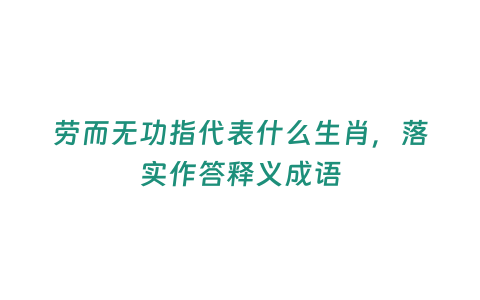 劳而无功指代表什么生肖，落实作答释义成语